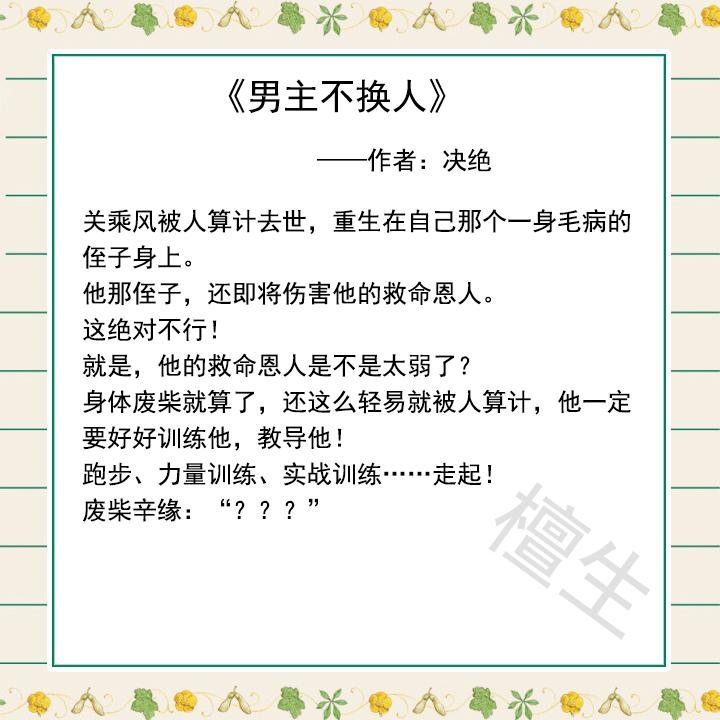 《男主不换人》

——作者：决绝

关乘风被人算计去世，重生在自己那个一身毛病的侄子身上。
他那侄子，还即将伤害他的救命恩人。
这绝对不行！
就是，他的救命恩人是不是太弱了？
身体废柴就算了，还这么轻易就被人算计，他一定要好好训练他，教导他！
跑步、力量训练、实战训练……走起！
废柴辛缘：“？？？”

檀生